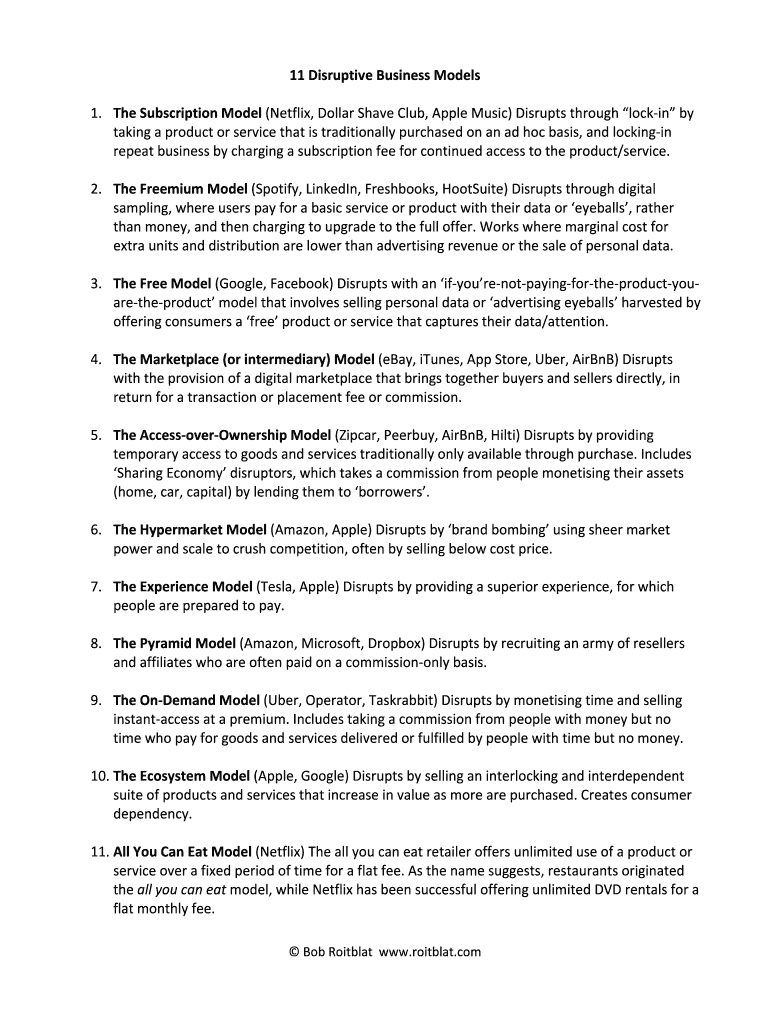 11 Disruptive Business Models

1. The Subscription Model (Netflix, Dollar Shave Club, Apple Music) Disrupts through “lock-in” by taking a product or service that is traditionally purchased on an ad hoc basis, and locking-in repeat business by charging a subscription fee for continued access to the product/service.

2. The Freemium Model (Spotify, LinkedIn, Freshbooks, HootSuite) Disrupts through digital sampling, where users pay for a basic service or product with their data or ‘eyeballs’, rather than money, and then charging to upgrade to the full offer. Works where marginal cost for extra units and distribution are lower than advertising revenue or the sale of personal data.

3. The Free Model (Google, Facebook) Disrupts with an ‘if-you’re-not-paying-for-the-product-you-are-the-product’ model that involves selling personal data or ‘advertising eyeballs’ harvested by offering consumers a ‘free’ product or service that captures their data/attention.

4. The Marketplace (or intermediary) Model (eBay, iTunes, App Store, Uber, AirBnB) Disrupts with the provision of a digital marketplace that brings together buyers and sellers directly, in return for a transaction or placement fee or commission.

5. The Access-over-Ownership Model (Zipcar, Peerbuy, AirBnB, Hilti) Disrupts by providing temporary access to goods and services traditionally only available through purchase. Includes ‘Sharing Economy’ disruptors, which takes a commission from people monetising their assets (home, car, capital) by lending them to ‘borrowers’.

6. The Hypermarket Model (Amazon, Apple) Disrupts by ‘brand bombing’ using sheer market power and scale to crush competition, often by selling below cost price.

7. The Experience Model (Tesla, Apple) Disrupts by providing a superior experience, for which people are prepared to pay.

8. The Pyramid Model (Amazon, Microsoft, Dropbox) Disrupts by recruiting an army of resellers and affiliates who are often paid on a commission-only basis.

9. The On-Demand Model (Uber, Operator, Taskrabbit) Disrupts by monetising time and selling instant-access at a premium. Includes taking a commission from people with money but no time who pay for goods and services delivered or fulfilled by people with time but no money.

10. The Ecosystem Model (Apple, Google) Disrupts by selling an interlocking and interdependent suite of products and services that increase in value as more are purchased. Creates consumer dependency.

11. All You Can Eat Model (Netflix) The all you can eat retailer offers unlimited use of a product or service over a fixed period of time for a flat fee. As the name suggests, restaurants originated the all you can eat model, while Netflix has been successful offering unlimited DVD rentals for a flat monthly fee.

© Bob Roitblat www.roitblat.com